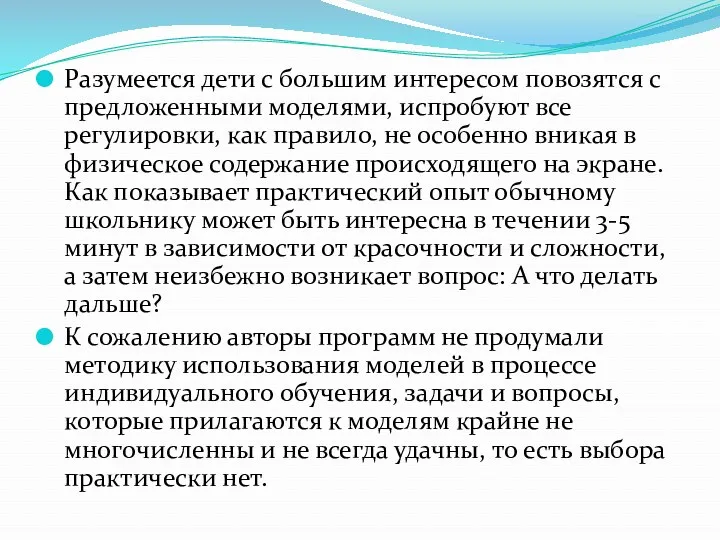 Разумеется дети с большим интересом повозятся с предложенными моделями, испробуют все регулировки, как правило, не особенно вникая в физическое содержание происходящего на экране. Как показывает практический опыт обычному школьнику может быть интересна в течении 3-5 минут в зависимости от красочности и сложности, а затем неизбежно возникает вопрос: А что делать дальше?

К сожалению авторы программ не продумали методику использования моделей в процессе индивидуального обучения, задачи и вопросы, которые прилагаются к моделям крайне не многочисленны и не всегда удачны, то есть выбора практически нет.